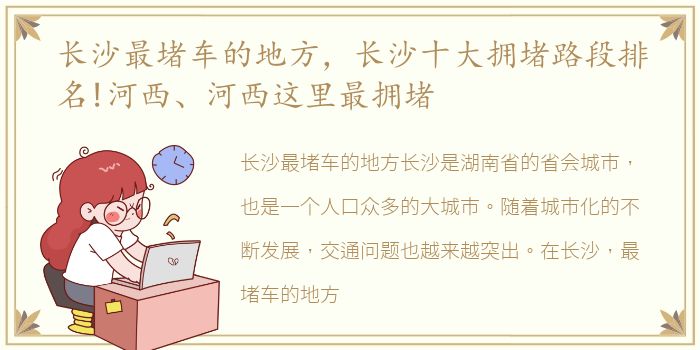 长沙最堵车的地方，长沙十大拥堵路段排名!河西、河西这里最拥堵

长沙最堵车的地方长沙是湖南省的省会城市，也是一个人口众多的大城市。随着城市化的不断发展，交通问题也越来越突出。在长沙，最堵车的地方